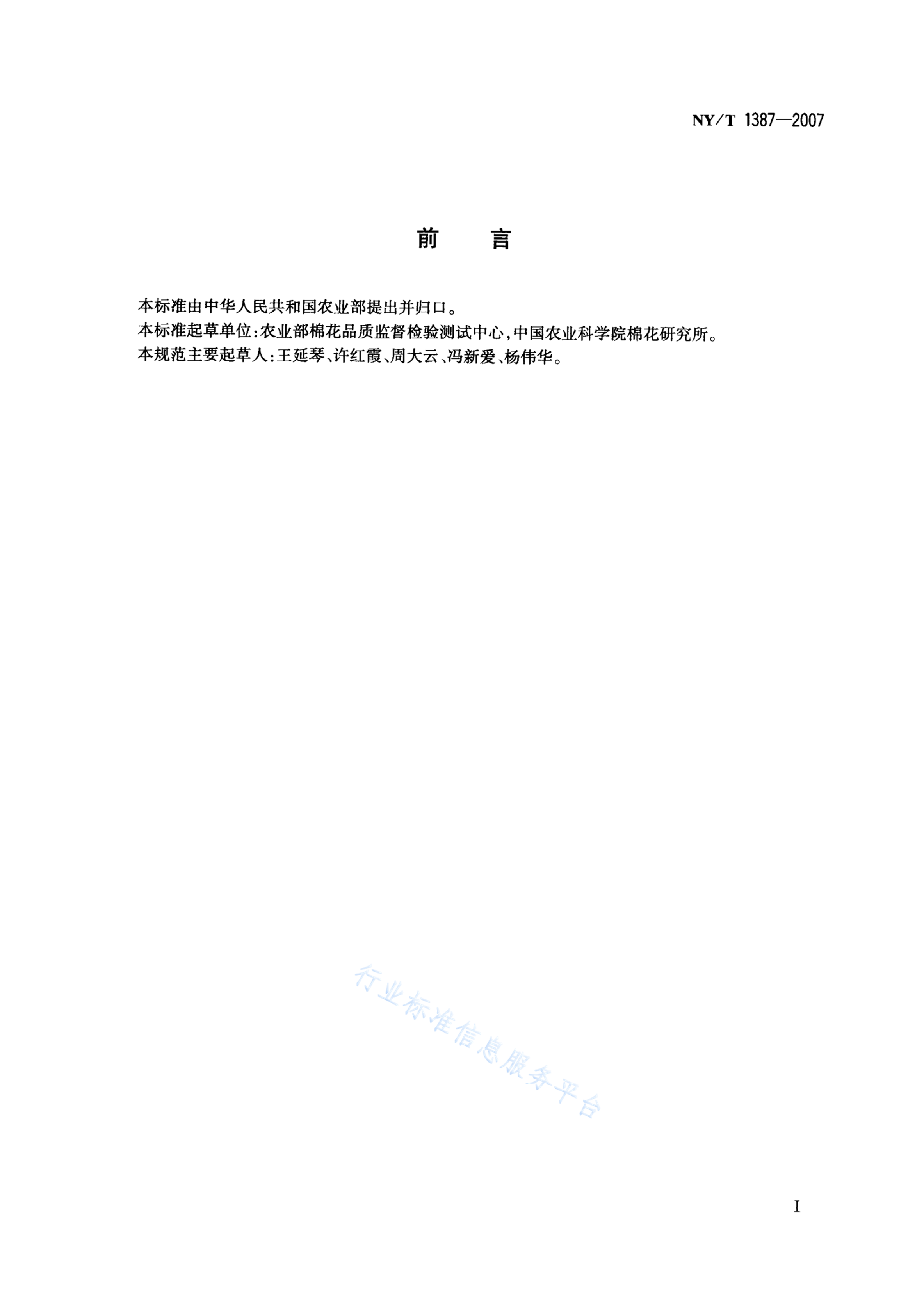 NY/T 1387—2007

前　言

本标准由中华人民共和国农业部提出并归口。

本标准起草单位：农业部棉花品质监督检验测试中心，中国农业科学院棉花研究所。

本规范主要起草人：王延琴、许红霞、周大云、冯新爱、杨伟华。

行业标准信息服务平台

I